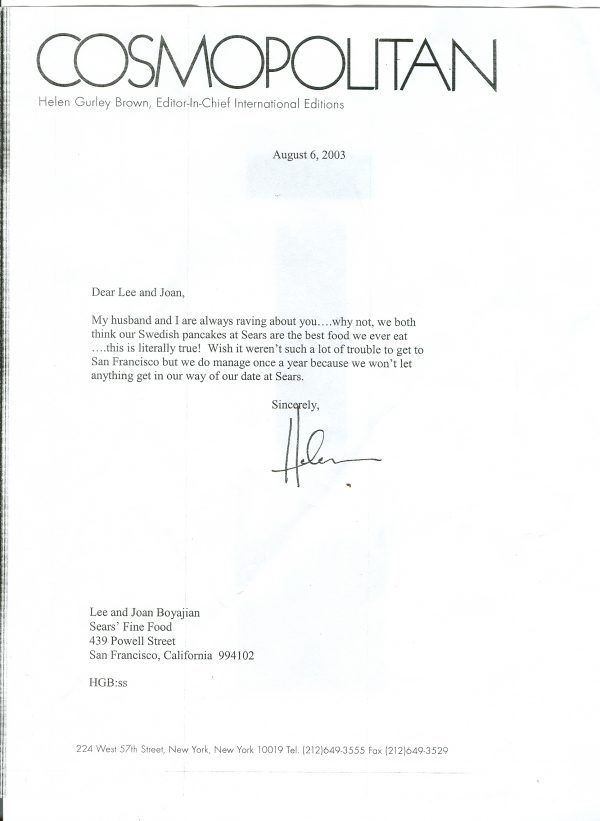 COSMOPOLITAN
Helen Gurley Brown, Editor-In-Chief International Editions

August 6, 2003

Dear Lee and Joan,

My husband and I are always raving about you….why not, we both think our Swedish pancakes at Sears are the best food we ever eat ….this is literally true! Wish it weren't such a lot of trouble to get to San Francisco but we do manage once a year because we won't let anything get in our way of our date at Sears.

Sincerely,

Helen

Lee and Joan Boyajian
Sears' Fine Food
439 Powell Street
San Francisco, California 994102

HGB:ss

224 West 57th Street, New York, New York 10019 Tel. (212)649-3555 Fax (212)649-3529